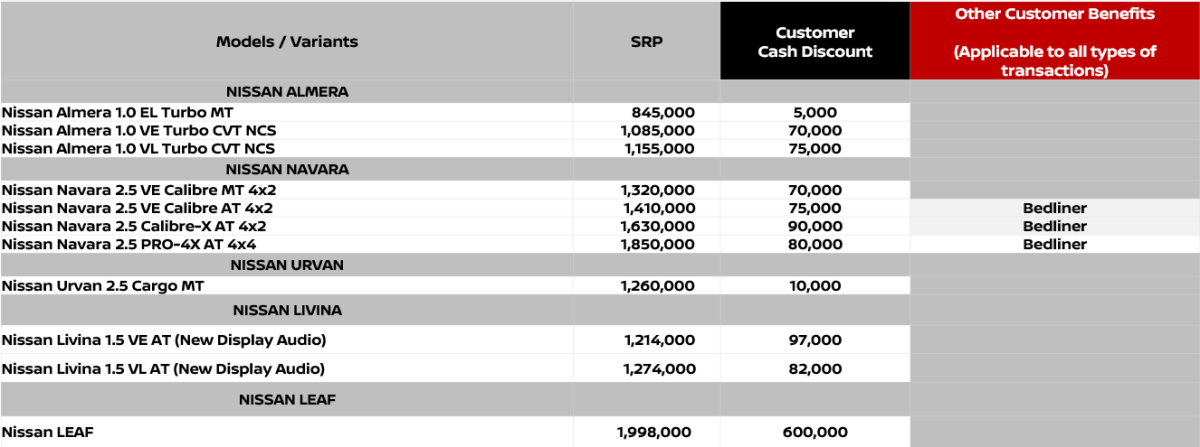 | Models / Variants | SRP | Customer Cash Discount | Other Customer Benefits (Applicable to all types of transactions) |
|---|---|---|---|
| NISSAN ALMERA | | | |
| Nissan Almera 1.0 EL Turbo MT | 845,000 | 5,000 | |
| Nissan Almera 1.0 VE Turbo CVT NCS | 1,085,000 | 70,000 | |
| Nissan Almera 1.0 VL Turbo CVT NCS | 1,155,000 | 75,000 | |
| NISSAN NAVARA | | | |
| Nissan Navara 2.5 VE Calibre MT 4x2 | 1,320,000 | 70,000 | |
| Nissan Navara 2.5 VE Calibre AT 4x2 | 1,410,000 | 75,000 | Bedliner |
| Nissan Navara 2.5 Calibre-X AT 4x2 | 1,630,000 | 90,000 | Bedliner |
| Nissan Navara 2.5 PRO-4X AT 4x4 | 1,850,000 | 80,000 | Bedliner |
| NISSAN URVAN | | | |
| Nissan Urvan 2.5 Cargo MT | 1,260,000 | 10,000 | |
| NISSAN LIVINA | | | |
| Nissan Livina 1.5 VE AT (New Display Audio) | 1,214,000 | 97,000 | |
| Nissan Livina 1.5 VL AT (New Display Audio) | 1,274,000 | 82,000 | |
| NISSAN LEAF | | | |
| Nissan LEAF | 1,998,000 | 600,000 | |